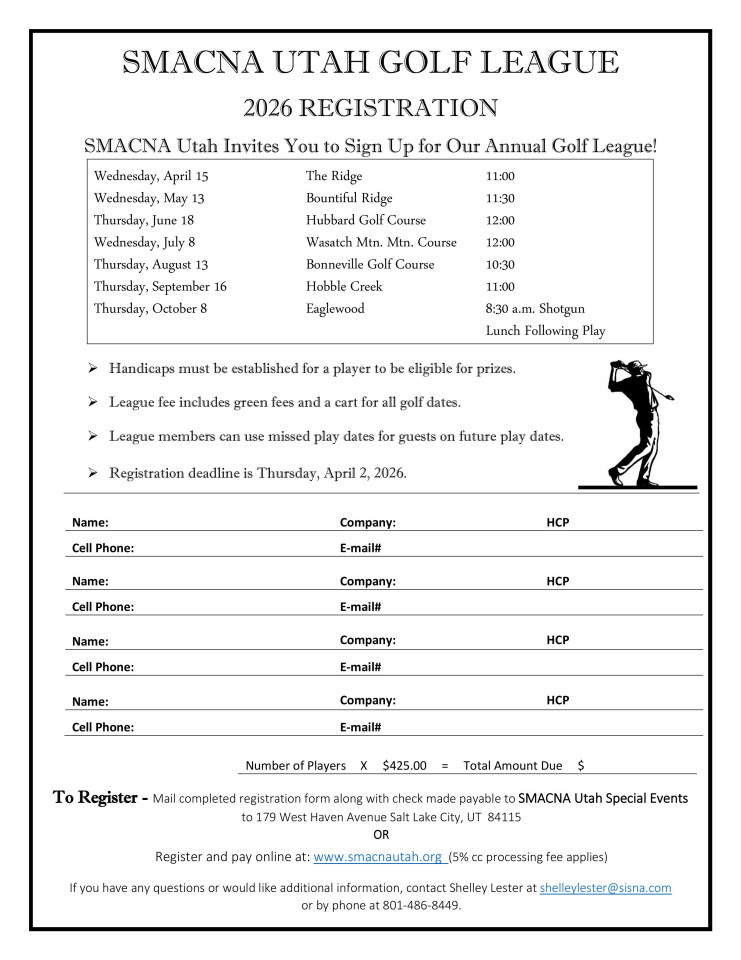 SMACNA UTAH GOLF LEAGUE

2026 REGISTRATION

SMACNA Utah Invites You to Sign Up for Our Annual Golf League!

| | | |
|---|---|---|
| Wednesday, April 15 | The Ridge | 11:00 |
| Wednesday, May 13 | Bountiful Ridge | 11:30 |
| Thursday, June 18 | Hubbard Golf Course | 12:00 |
| Wednesday, July 8 | Wasatch Mtn. Mtn. Course | 12:00 |
| Thursday, August 13 | Bonneville Golf Course | 10:30 |
| Thursday, September 16 | Hobble Creek | 11:00 |
| Thursday, October 8 | Eaglewood | 8:30 a.m. Shotgun |
| | | Lunch Following Play |

➢ Handicaps must be established for a player to be eligible for prizes.

➢ League fee includes green fees and a cart for all golf dates.

➢ League members can use missed play dates for guests on future play dates.

➢ Registration deadline is Thursday, April 2, 2026.

Name: Company: HCP
Cell Phone: E-mail#

Name: Company: HCP
Cell Phone: E-mail#

Name: Company: HCP
Cell Phone: E-mail#

Name: Company: HCP
Cell Phone: E-mail#

Number of Players X $425.00 = Total Amount Due $

To Register - Mail completed registration form along with check made payable to SMACNA Utah Special Events to 179 West Haven Avenue Salt Lake City, UT 84115
OR
Register and pay online at: www.smacnautah.org (5% cc processing fee applies)

If you have any questions or would like additional information, contact Shelley Lester at shelleylester@sisna.com or by phone at 801-486-8449.